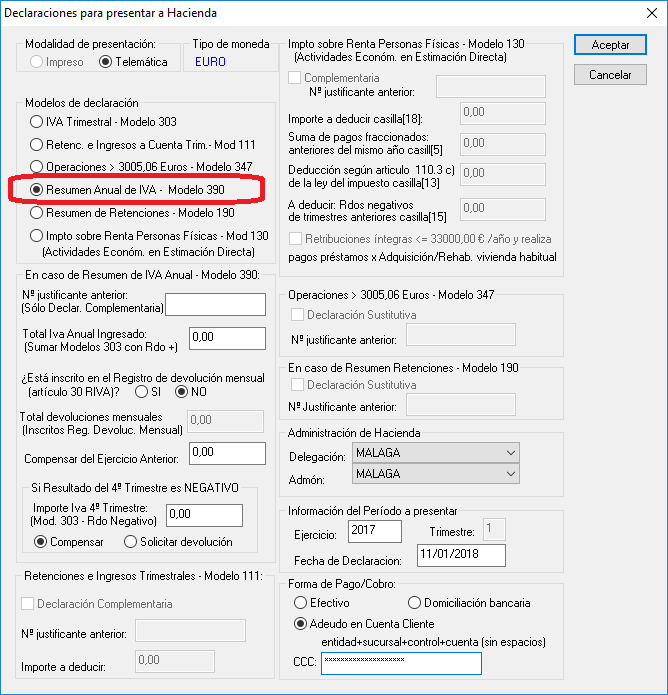 Declaraciones para presentar a Hacienda

X

Modalidad de presentación:
Impreso
Telemática

Tipo de moneda
EURO

Modelos de declaración
IVA Trimestral - Modelo 303
Retenc. e Ingresos a Cuenta Trim.- Mod 111
Operaciones > 3005,06 Euros - Modelo 347
Resumen Anual de IVA - Modelo 390
Resumen de Retenciones - Modelo 190
Impto sobre Renta Personas Físicas - Mod 130 (Actividades Económ. en Estimación Directa)

En caso de Resumen de IVA Anual - Modelo 390:
Nº justificante anterior: (Sólo Declar. Complementaria)
Total Iva Anual Ingresado: (Sumar Modelos 303 con Rdo +) 0,00
¿Está inscrito en el Registro de devolución mensual (artículo 30 RIVA)? SI NO
Total devoluciones mensuales (Inscritos Reg. Devoluc. Mensual) 0,00
Compensar del Ejercicio Anterior: 0,00

Si Resultado del 4º Trimestre es NEGATIVO
Importe Iva 4º Trimestre: (Mod. 303 - Rdo Negativo) 0,00
Compensar
Solicitar devolución

Retenciones e Ingresos Trimestrales - Modelo 111:
Declaración Complementaria
Nº justificante anterior:
Importe a deducir: 0,00

Impto sobre Renta Personas Físicas - Modelo 130 (Actividades Económ. en Estimación Directa)
Complementaria
Nº justificante anterior:
Importe a deducir casilla[18]: 0,00
Suma de pagos fraccionados: anteriores del mismo año casill[5] 0,00
Deducción según articulo 110.3 c) de la ley del impuesto casilla[13] 0,00
A deducir: Rdos negativos de trimestres anteriores casilla[15] 0,00
Retribuciones íntegras <= 33000,00 € /año y realiza pagos préstamos x Adquisición/Rehab. vivienda habitual

Operaciones > 3005,06 Euros - Modelo 347
Declaración Sustitutiva
Nº justificante anterior:

En caso de Resumen Retenciones - Modelo 190
Declaración Sustitutiva
Nº Justificante anterior:

Administración de Hacienda
Delegación: MALAGA
Admón: MALAGA

Información del Período a presentar
Ejercicio: 2017
Trimestre: 1
Fecha de Declaracion: 11/01/2018

Forma de Pago/Cobro:
Efectivo
Domiciliación bancaria
Adeudo en Cuenta Cliente
entidad+sucursal+control+cuenta (sin espacios)
CCC: ********************

Aceptar
Cancelar